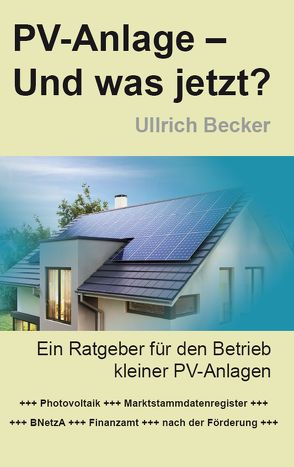 PV-Anlage –
Und was jetzt?

Ullrich Becker

Ein Ratgeber für den Betrieb kleiner PV-Anlagen

+++ Photovoltaik +++ Marktstammdatenregister +++

+++ BNetzA +++ Finanzamt +++ nach der Förderung +++